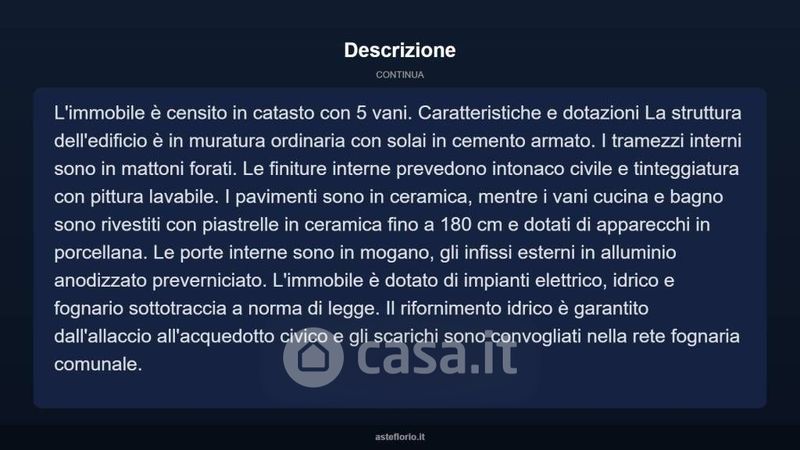 Descrizione

CONTINUA

L'immobile è censito in catasto con 5 vani. Caratteristiche e dotazioni La struttura dell'edificio è in muratura ordinaria con solai in cemento armato. I tramezzi interni sono in mattoni forati. Le finiture interne prevedono intonaco civile e tinteggiatura con pittura lavabile. I pavimenti sono in ceramica, mentre i vani cucina e bagno sono rivestiti con piastrelle in ceramica fino a 180 cm e dotati di apparecchi in porcellana. Le porte interne sono in mogano, gli infissi esterni in alluminio anodizzato preverniciato. L'immobile è dotato di impianti elettrico, idrico e fognario sottotraccia a norma di legge. Il rifornimento idrico è garantito dall'allaccio all'acquedotto civico e gli scarichi sono convogliati nella rete fognaria comunale.

casa.it

asteflorio.it